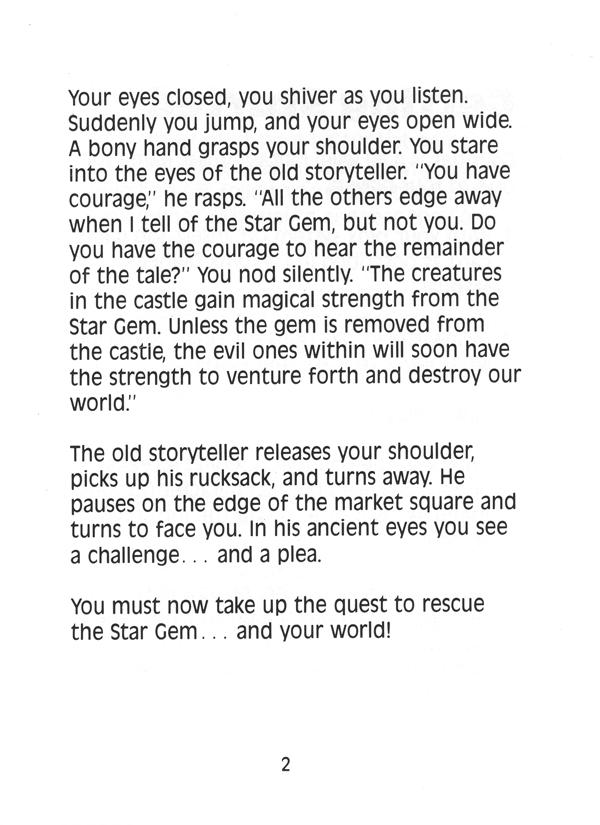 Your eyes closed, you shiver as you listen. Suddenly you jump, and your eyes open wide. A bony hand grasps your shoulder. You stare into the eyes of the old storyteller. "You have courage," he rasps. "All the others edge away when I tell of the Star Gem, but not you. Do you have the courage to hear the remainder of the tale?" You nod silently. "The creatures in the castle gain magical strength from the Star Gem. Unless the gem is removed from the castle, the evil ones within will soon have the strength to venture forth and destroy our world."

The old storyteller releases your shoulder, picks up his rucksack, and turns away. He pauses on the edge of the market square and turns to face you. In his ancient eyes you see a challenge. . . and a plea.

You must now take up the quest to rescue the Star Gem. . . and your world!

2